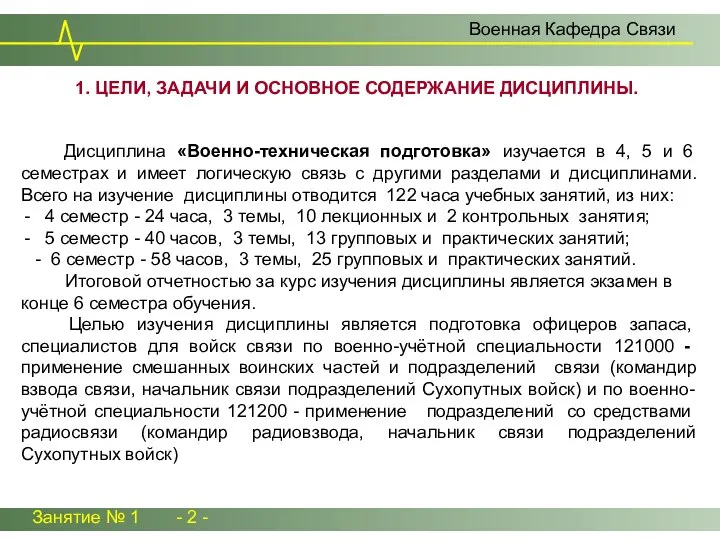 Военная Кафедра Связи

1. ЦЕЛИ, ЗАДАЧИ И ОСНОВНОЕ СОДЕРЖАНИЕ ДИСЦИПЛИНЫ.

Дисциплина «Военно-техническая подготовка» изучается в 4, 5 и 6 семестрах и имеет логическую связь с другими разделами и дисциплинами. Всего на изучение дисциплины отводится 122 часа учебных занятий, из них:
- 4 семестр - 24 часа, 3 темы, 10 лекционных и 2 контрольных занятия;
- 5 семестр - 40 часов, 3 темы, 13 групповых и практических занятий;
- 6 семестр - 58 часов, 3 темы, 25 групповых и практических занятий.

Итоговой отчетностью за курс изучения дисциплины является экзамен в конце 6 семестра обучения.

Целью изучения дисциплины является подготовка офицеров запаса, специалистов для войск связи по военно-учётной специальности 121000 - применение смешанных воинских частей и подразделений связи (командир взвода связи, начальник связи подразделений Сухопутных войск) и по военно-учётной специальности 121200 - применение подразделений со средствами радиосвязи (командир радиовзвода, начальник связи подразделений Сухопутных войск)

Занятие № 1 - 2 -